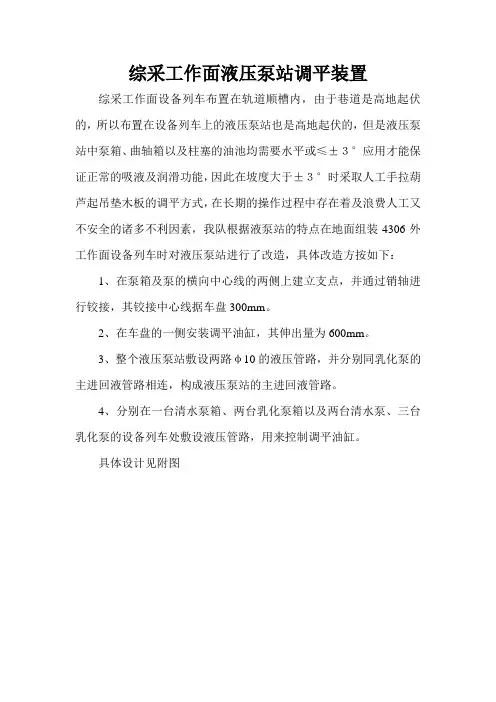 综采工作面液压泵站调平装置

综采工作面设备列车布置在轨道顺槽内，由于巷道是高地起伏的，所以布置在设备列车上的液压泵站也是高地起伏的，但是液压泵站中泵箱、曲轴箱以及柱塞的油池均需要水平或≤±3°应用才能保证正常的吸液及润滑功能，因此在坡度大于±3°时采取人工手拉葫芦起吊垫木板的调平方式，在长期的操作过程中存在着及浪费人工又不安全的诸多不利因素，我队根据液泵站的特点在地面组装4306外工作面设备列车时对液压泵站进行了改造，具体改造方按如下：

1、在泵箱及泵的横向中心线的两侧上建立支点，并通过销轴进行铰接，其铰接中心线据车盘300mm。

2、在车盘的一侧安装调平油缸，其伸出量为600mm。

3、整个液压泵站敷设两路φ10的液压管路，并分别同乳化泵的主进回液管路相连，构成液压泵站的主进回液管路。

4、分别在一台清水泵箱、两台乳化泵箱以及两台清水泵、三台乳化泵的设备列车处敷设液压管路，用来控制调平油缸。

具体设计见附图